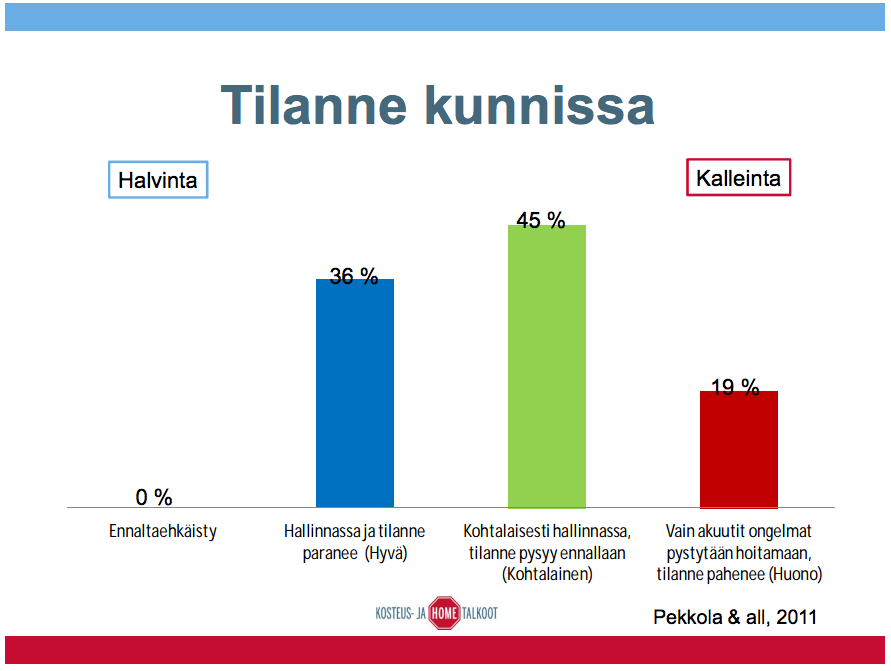 Tilanne kunnissa

Halvinta

Kalleinta

0 %

36 %

45 %

19 %

Ennaltaehkäisty

Hallinnassa ja tilanne paranee (Hyvä)

Kohtalaisesti hallinnassa, tilanne pysyy ennallaan (Kohtalainen)

Vain akuutit ongelmat pystytään hoitamaan, tilanne pahenee (Huono)

KOSTEUS- JA HOME TALKOOT

Pekkola & all, 2011